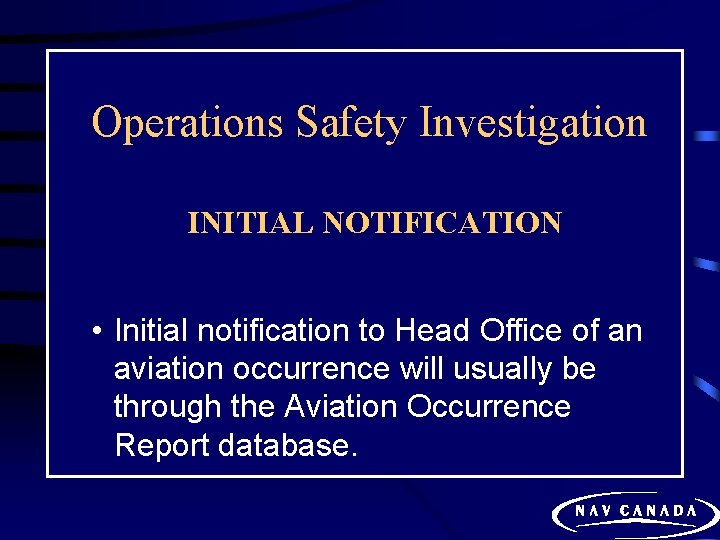 Operations Safety Investigation

INITIAL NOTIFICATION

• Initial notification to Head Office of an aviation occurrence will usually be through the Aviation Occurrence Report database.

NAV CANADA